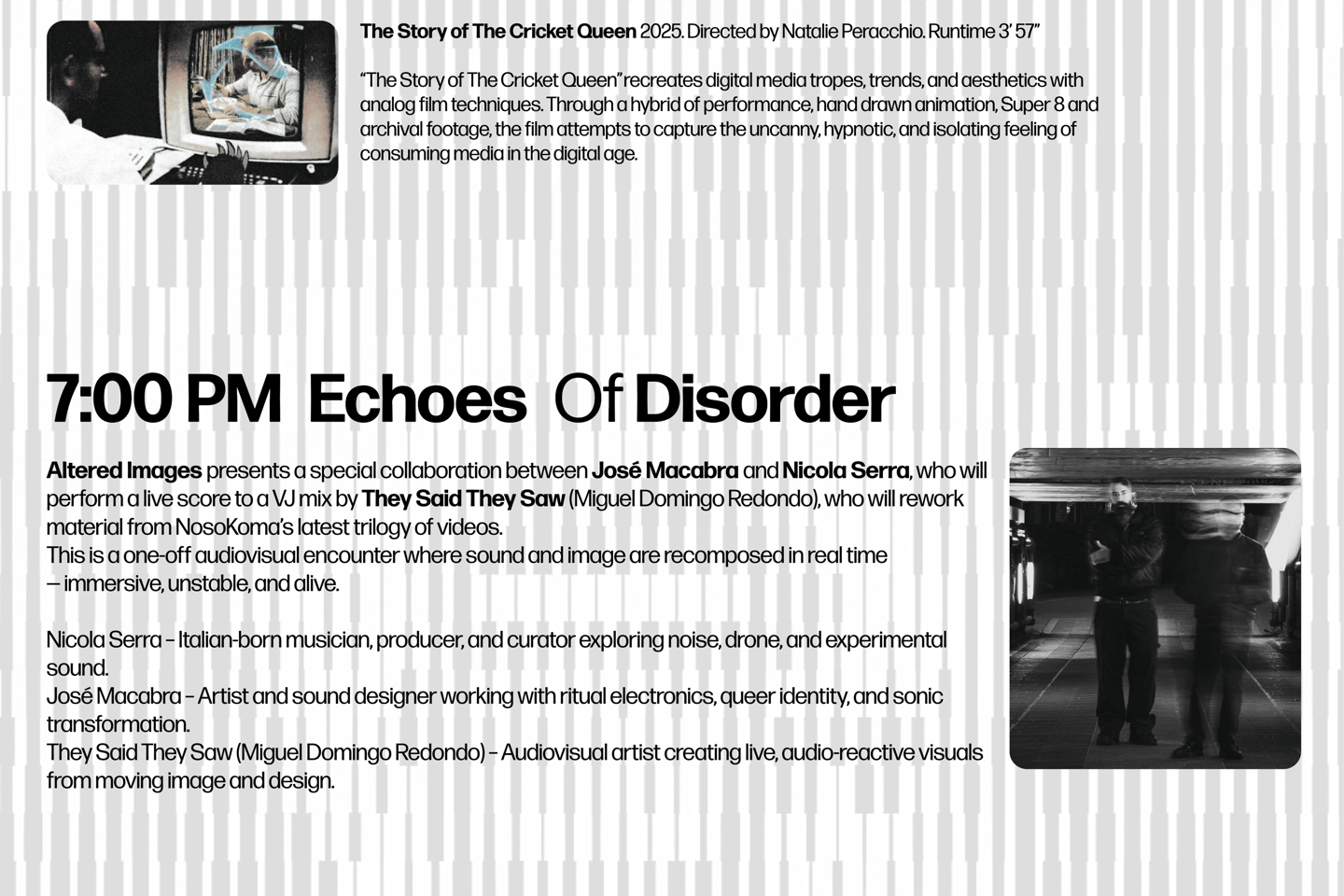 The Story of The Cricket Queen 2025. Directed by Natalie Peracchio. Runtime 3' 57"

"The Story of The Cricket Queen" recreates digital media tropes, trends, and aesthetics with analog film techniques. Through a hybrid of performance, hand drawn animation, Super 8 and archival footage, the film attempts to capture the uncanny, hypnotic, and isolating feeling of consuming media in the digital age.

7:00 PM Echoes Of Disorder

Altered Images presents a special collaboration between José Macabra and Nicola Serra, who will perform a live score to a VJ mix by They Said They Saw (Miguel Domingo Redondo), who will rework material from NosoKoma's latest trilogy of videos.
This is a one-off audiovisual encounter where sound and image are recomposed in real time — immersive, unstable, and alive.

Nicola Serra - Italian-born musician, producer, and curator exploring noise, drone, and experimental sound.
José Macabra - Artist and sound designer working with ritual electronics, queer identity, and sonic transformation.
They Said They Saw (Miguel Domingo Redondo) - Audiovisual artist creating live, audio-reactive visuals from moving image and design.